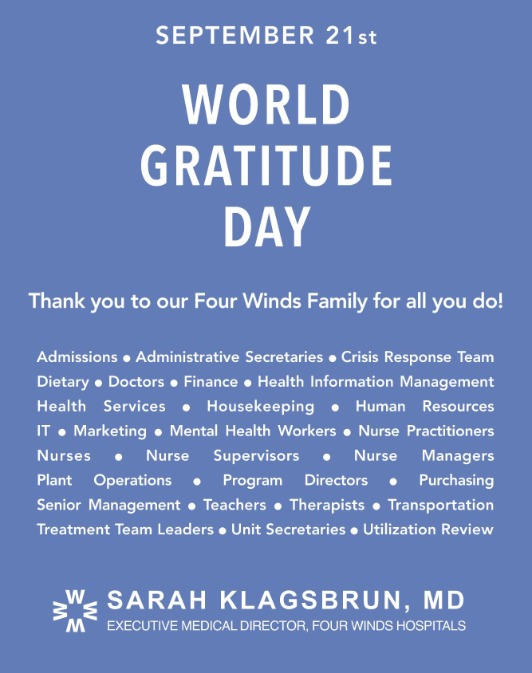 SEPTEMBER 21st

WORLD GRATITUDE DAY

Thank you to our Four Winds Family for all you do!

Admissions • Administrative Secretaries • Crisis Response Team Dietary • Doctors • Finance • Health Information Management Health Services • Housekeeping • Human Resources IT • Marketing • Mental Health Workers • Nurse Practitioners Nurses • Nurse Supervisors • Nurse Managers Plant Operations • Program Directors • Purchasing Senior Management • Teachers • Therapists • Transportation Treatment Team Leaders • Unit Secretaries • Utilization Review

SARAH KLAGSBRUN, MD
EXECUTIVE MEDICAL DIRECTOR, FOUR WINDS HOSPITALS